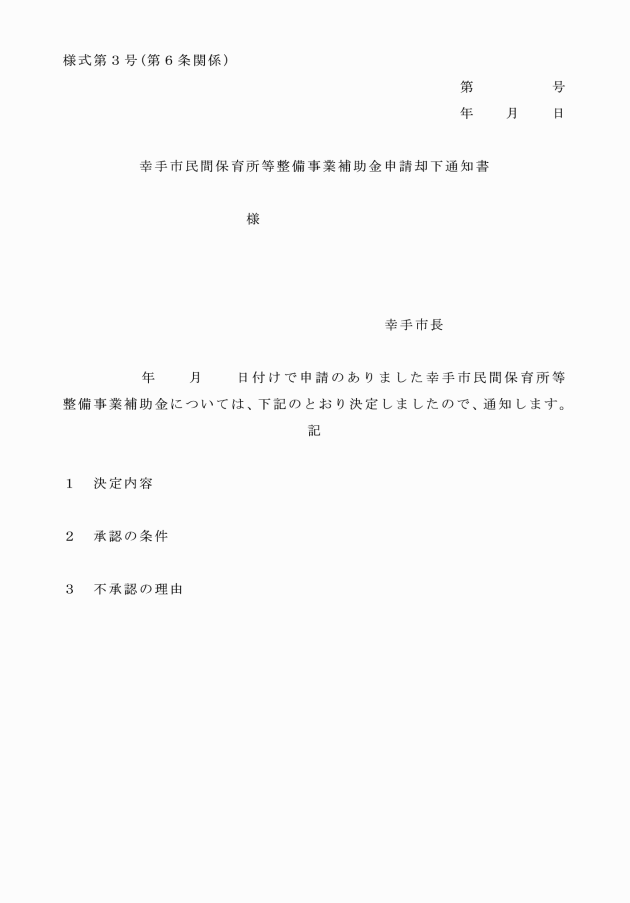 様式第３号（第６条関係）

第　　　　号

年　　月　　日

幸手市民間保育所等整備事業補助金申請却下通知書

様

幸手市長

年　　月　　日付けで申請のありました幸手市民間保育所等整備事業補助金については、下記のとおり決定しましたので、通知します。

記

１　決定内容

２　承認の条件

３　不承認の理由